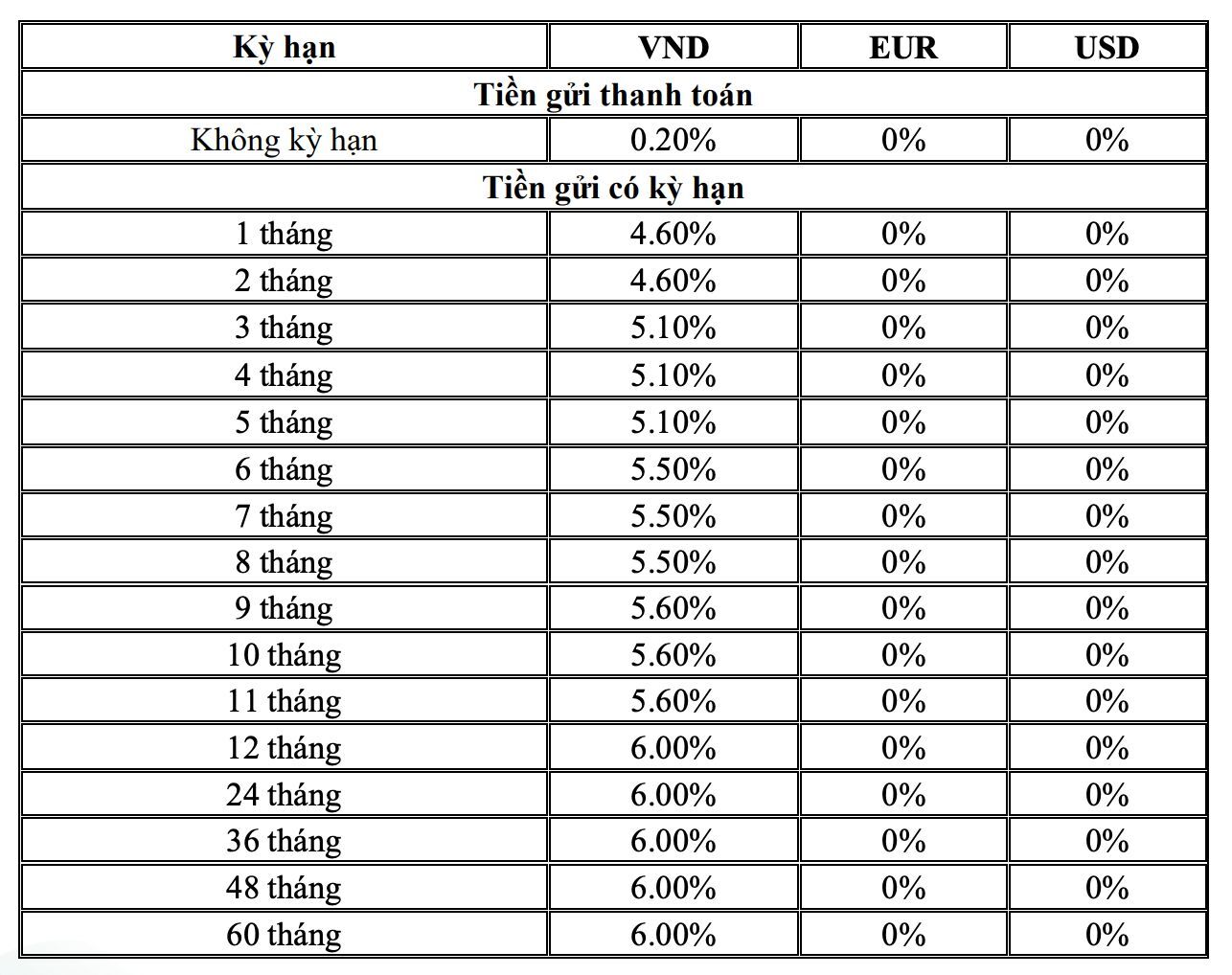 | Kỳ hạn | VND | EUR | USD |
|---|---|---|---|
| Tiền gửi thanh toán | | | |
| Không kỳ hạn | 0.20% | 0% | 0% |
| Tiền gửi có kỳ hạn | | | |
| 1 tháng | 4.60% | 0% | 0% |
| 2 tháng | 4.60% | 0% | 0% |
| 3 tháng | 5.10% | 0% | 0% |
| 4 tháng | 5.10% | 0% | 0% |
| 5 tháng | 5.10% | 0% | 0% |
| 6 tháng | 5.50% | 0% | 0% |
| 7 tháng | 5.50% | 0% | 0% |
| 8 tháng | 5.50% | 0% | 0% |
| 9 tháng | 5.60% | 0% | 0% |
| 10 tháng | 5.60% | 0% | 0% |
| 11 tháng | 5.60% | 0% | 0% |
| 12 tháng | 6.00% | 0% | 0% |
| 24 tháng | 6.00% | 0% | 0% |
| 36 tháng | 6.00% | 0% | 0% |
| 48 tháng | 6.00% | 0% | 0% |
| 60 tháng | 6.00% | 0% | 0% |